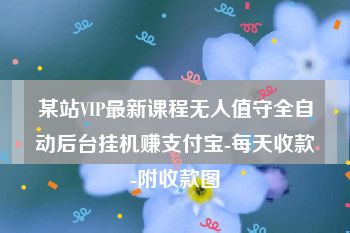 某站VIP最新课程无人值守全自动后台挂机赚支付宝-每天收款-附收款图